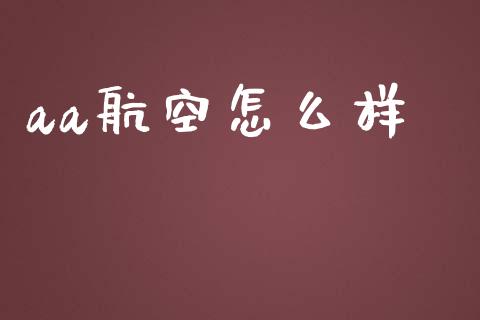 aa航空怎么样